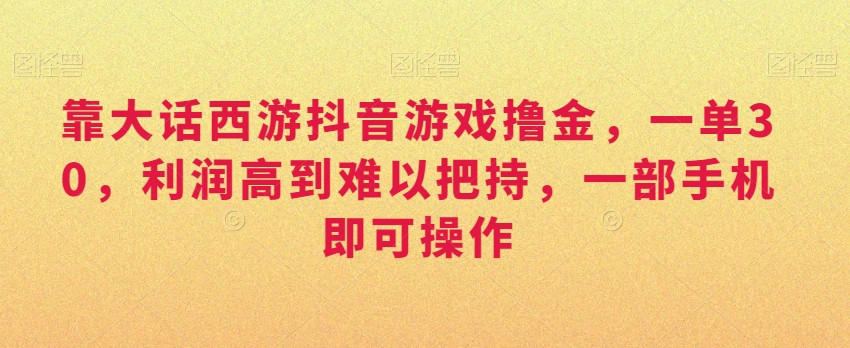 图怪兽 图怪兽 图怪兽

靠大话西游抖音游戏撸金，一单30，利润高到难以把持，一部手机即可操作